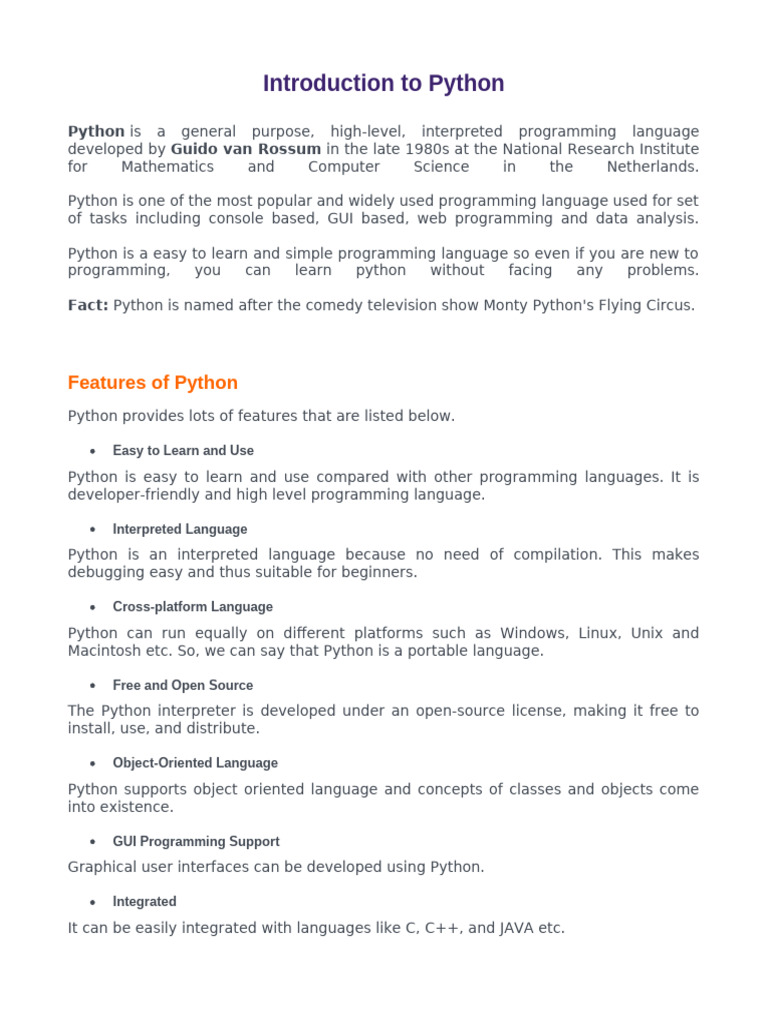 Introduction to Python

Python is a general purpose, high-level, interpreted programming language developed by Guido van Rossum in the late 1980s at the National Research Institute for Mathematics and Computer Science in the Netherlands.

Python is one of the most popular and widely used programming language used for set of tasks including console based, GUI based, web programming and data analysis.

Python is a easy to learn and simple programming language so even if you are new to programming, you can learn python without facing any problems.

Fact: Python is named after the comedy television show Monty Python's Flying Circus.

Features of Python

Python provides lots of features that are listed below.

• Easy to Learn and Use

Python is easy to learn and use compared with other programming languages. It is developer-friendly and high level programming language.

• Interpreted Language

Python is an interpreted language because no need of compilation. This makes debugging easy and thus suitable for beginners.

• Cross-platform Language

Python can run equally on different platforms such as Windows, Linux, Unix and Macintosh etc. So, we can say that Python is a portable language.

• Free and Open Source

The Python interpreter is developed under an open-source license, making it free to install, use, and distribute.

• Object-Oriented Language

Python supports object oriented language and concepts of classes and objects come into existence.

• GUI Programming Support

Graphical user interfaces can be developed using Python.

• Integrated

It can be easily integrated with languages like C, C++, and JAVA etc.